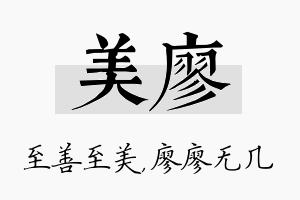 美廖

至善至美，廖廖无几